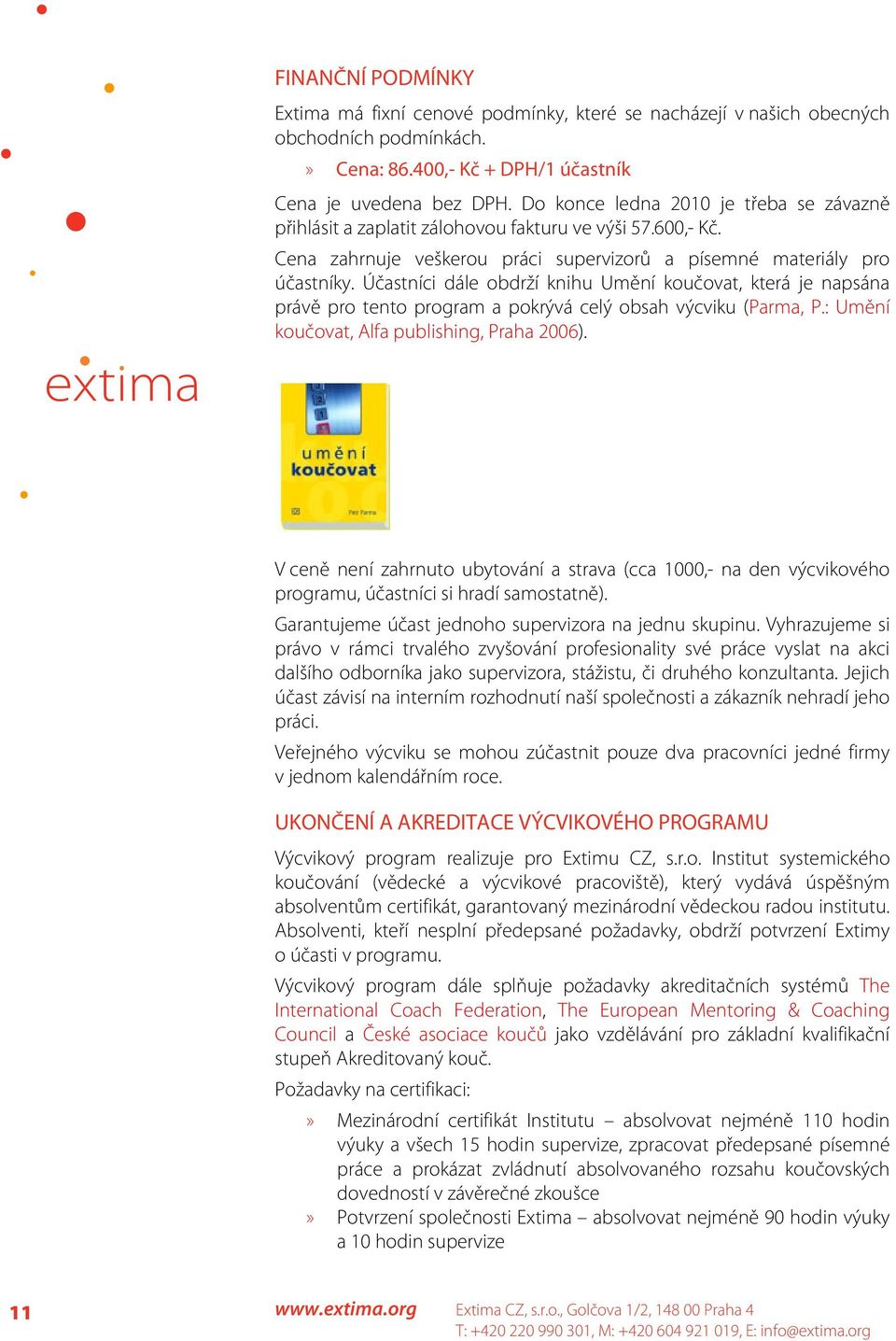 extima

FINANČNÍ PODMÍNKY

Extima má fixní cenové podmínky, které se nacházejí v našich obecných obchodních podmínkách.

» Cena: 86.400,- Kč + DPH/1 účastník

Cena je uvedena bez DPH. Do konce ledna 2010 je třeba se závazně přihlásit a zaplatit zálohovou fakturu ve výši 57.600,- Kč.

Cena zahrnuje veškerou práci supervizorů a písemné materiály pro účastníky. Účastníci dále obdrží knihu Umění koučovat, která je napsána právě pro tento program a pokrývá celý obsah výcviku (Parma, P.: Umění koučovat, Alfa publishing, Praha 2006).

umění koučovat

Petr Parma

V ceně není zahrnuto ubytování a strava (cca 1000,- na den výcvikového programu, účastníci si hradí samostatně).

Garantujeme účast jednoho supervizora na jednu skupinu. Vyhrazujeme si právo v rámci trvalého zvyšování profesionality své práce vyslat na akci dalšího odborníka jako supervizora, stážistu, či druhého konzultanta. Jejich účast závisí na interním rozhodnutí naší společnosti a zákazník nehradí jeho práci.

Veřejného výcviku se mohou zúčastnit pouze dva pracovníci jedné firmy v jednom kalendářním roce.

UKONČENÍ A AKREDITACE VÝCVIKOVÉHO PROGRAMU

Výcvikový program realizuje pro Extimu CZ, s.r.o. Institut systemického koučování (vědecké a výcvikové pracoviště), který vydává úspěšným absolventům certifikát, garantovaný mezinárodní vědeckou radou institutu. Absolventi, kteří nesplní předepsané požadavky, obdrží potvrzení Extimy o účasti v programu.

Výcvikový program dále splňuje požadavky akreditačních systémů The International Coach Federation, The European Mentoring & Coaching Council a České asociace koučů jako vzdělávání pro základní kvalifikační stupeň Akreditovaný kouč.

Požadavky na certifikaci:

» Mezinárodní certifikát Institutu – absolvovat nejméně 110 hodin výuky a všech 15 hodin supervize, zpracovat předepsané písemné práce a prokázat zvládnutí absolvovaného rozsahu koučovských dovedností v závěrečné zkoušce

» Potvrzení společnosti Extima – absolvovat nejméně 90 hodin výuky a 10 hodin supervize

11 www.extima.org Extima CZ, s.r.o., Golčova 1/2, 148 00 Praha 4
T: +420 220 990 301, M: +420 604 921 019, E: info@extima.org